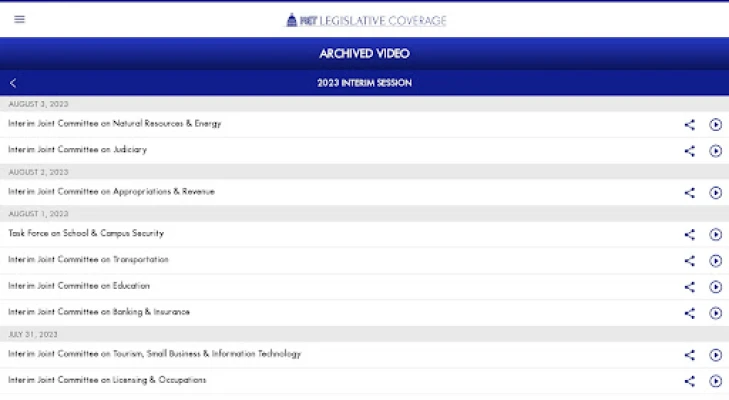 KET LEGISLATIVE COVERAGE

ARCHIVED VIDEO

2023 INTERIM SESSION

AUGUST 3, 2023

Interim Joint Committee on Natural Resources & Energy

Interim Joint Committee on Judiciary

AUGUST 2, 2023

Interim Joint Committee on Appropriations & Revenue

AUGUST 1, 2023

Task Force on School & Campus Security

Interim Joint Committee on Transportation

Interim Joint Committee on Education

Interim Joint Committee on Banking & Insurance

JULY 31, 2023

Interim Joint Committee on Tourism, Small Business & Information Technology

Interim Joint Committee on Licensing & Occupations